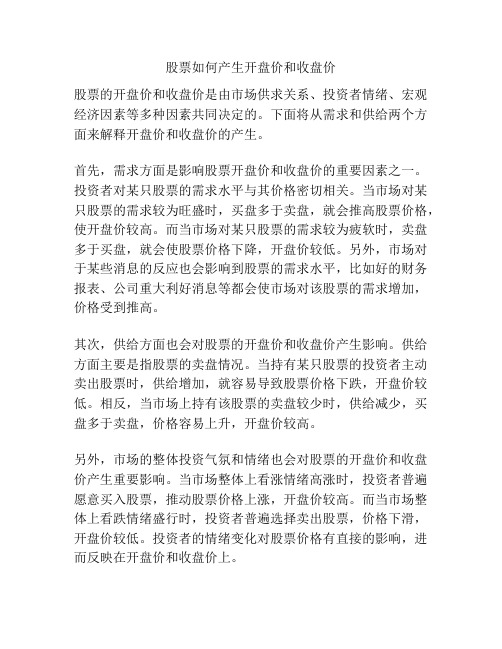 股票如何产生开盘价和收盘价

股票的开盘价和收盘价是由市场供求关系、投资者情绪、宏观经济因素等多种因素共同决定的。下面将从需求和供给两个方面来解释开盘价和收盘价的产生。

首先，需求方面是影响股票开盘价和收盘价的重要因素之一。投资者对某只股票的需求水平与其价格密切相关。当市场对某只股票的需求较为旺盛时，买盘多于卖盘，就会推高股票价格，使开盘价较高。而当市场对某只股票的需求较为疲软时，卖盘多于买盘，就会使股票价格下降，开盘价较低。另外，市场对于某些消息的反应也会影响到股票的需求水平，比如好的财务报表、公司重大利好消息等都会使市场对该股票的需求增加，价格受到推高。

其次，供给方面也会对股票的开盘价和收盘价产生影响。供给方面主要是指股票的卖盘情况。当持有某只股票的投资者主动卖出股票时，供给增加，就容易导致股票价格下跌，开盘价较低。相反，当市场上持有该股票的卖盘较少时，供给减少，买盘多于卖盘，价格容易上升，开盘价较高。

另外，市场的整体投资气氛和情绪也会对股票的开盘价和收盘价产生重要影响。当市场整体上看涨情绪高涨时，投资者普遍愿意买入股票，推动股票价格上涨，开盘价较高。而当市场整体上看跌情绪盛行时，投资者普遍选择卖出股票，价格下滑，开盘价较低。投资者的情绪变化对股票价格有直接的影响，进而反映在开盘价和收盘价上。